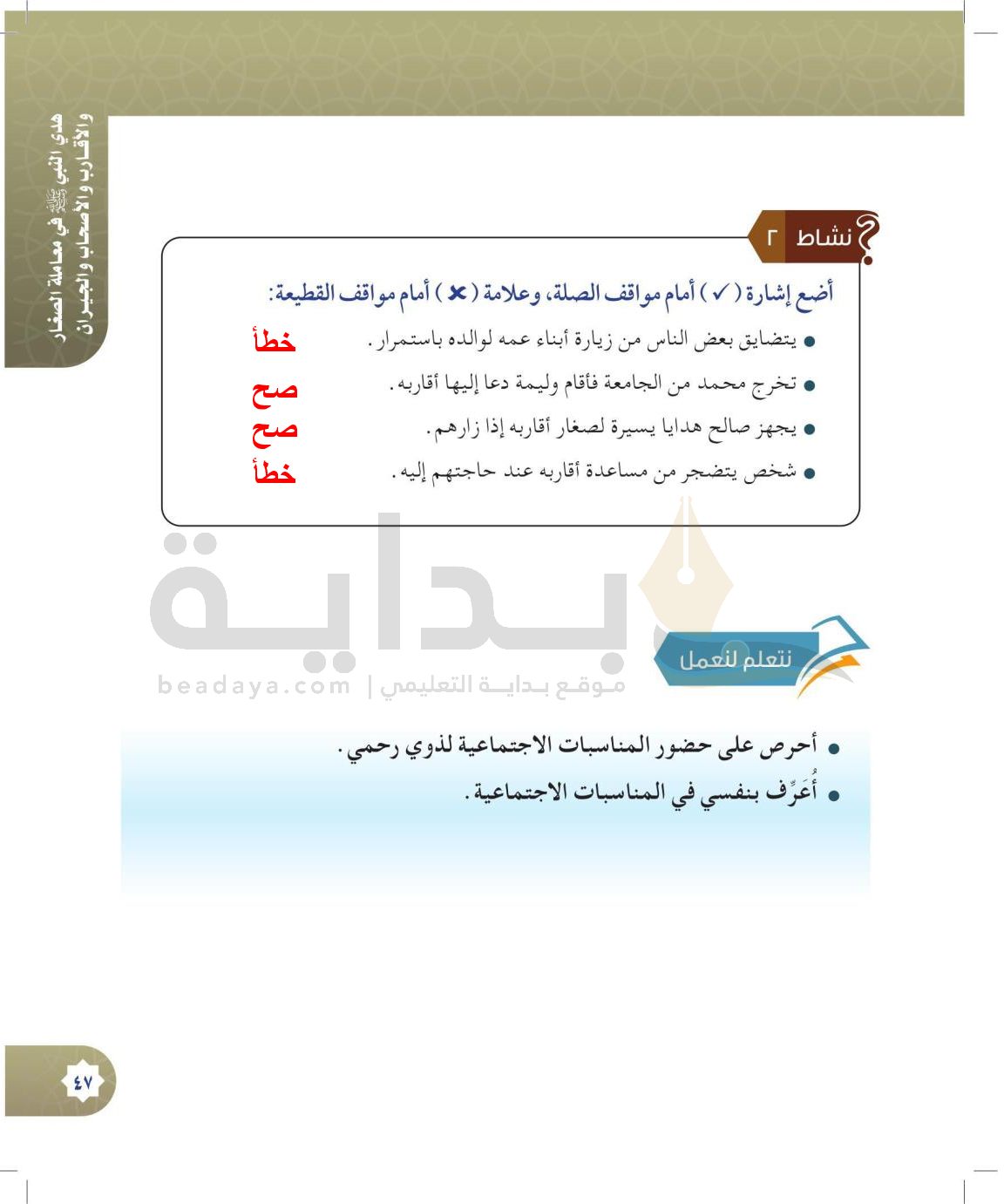 هدي النبي ﷺ في معاملة الصغار والأقارب والأصحاب والجيران

نشاط ٢

أضع إشارة ( ✓ ) أمام مواقف الصلة، وعلامة ( ✗ ) أمام مواقف القطيعة:

● يتضايق بعض الناس من زيارة أبناء عمه لوالده باستمرار. خطأ

● تخرج محمد من الجامعة فأقام وليمة دعا إليها أقاربه. صح

● يجهز صالح هدايا يسيرة لصغار أقاربه إذا زارهم. صح

● شخص يتضجر من مساعدة أقاربه عند حاجتهم إليه. خطأ

بداية
beadaya.com | موقع بداية التعليمي

نتعلم لنعمل

● أحرص على حضور المناسبات الاجتماعية لذوي رحمي.

● أُعَرِّف بنفسي في المناسبات الاجتماعية.

٤٧